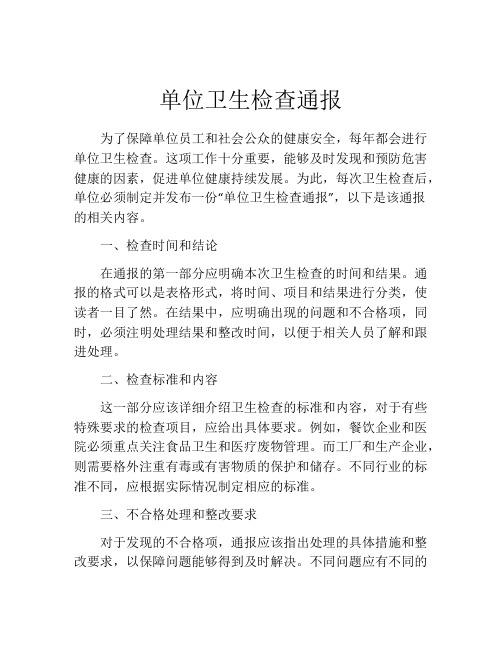 单位卫生检查通报

为了保障单位员工和社会公众的健康安全，每年都会进行单位卫生检查。这项工作十分重要，能够及时发现和预防危害健康的因素，促进单位健康持续发展。为此，每次卫生检查后，单位必须制定并发布一份“单位卫生检查通报”，以下是该通报的相关内容。

一、检查时间和结论

在通报的第一部分应明确本次卫生检查的时间和结果。通报的格式可以是表格形式，将时间、项目和结果进行分类，使读者一目了然。在结果中，应明确出现的问题和不合格项，同时，必须注明处理结果和整改时间，以便于相关人员了解和跟进处理。

二、检查标准和内容

这一部分应该详细介绍卫生检查的标准和内容，对于有些特殊要求的检查项目，应给出具体要求。例如，餐饮企业和医院必须重点关注食品卫生和医疗废物管理。而工厂和生产企业，则需要格外注重有毒或有害物质的保护和储存。不同行业的标准不同，应根据实际情况制定相应的标准。

三、不合格处理和整改要求

对于发现的不合格项，通报应该指出处理的具体措施和整改要求，以保障问题能够得到及时解决。不同问题应有不同的